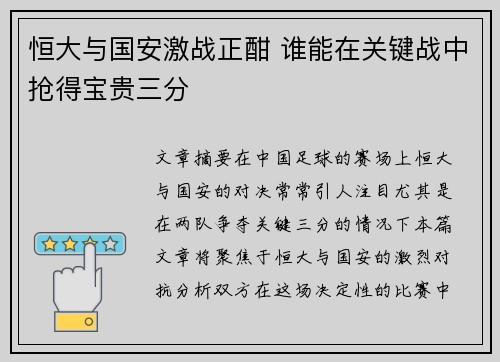 恒大与国安激战正酣 谁能在关键战中抢得宝贵三分

文章摘要在中国足球的赛场上恒大与国安的对决常常引人注目尤其是在两队争夺关键三分的情况下本篇文章将聚焦于恒大与国安的激烈对抗分析双方在这场决定性的比赛中